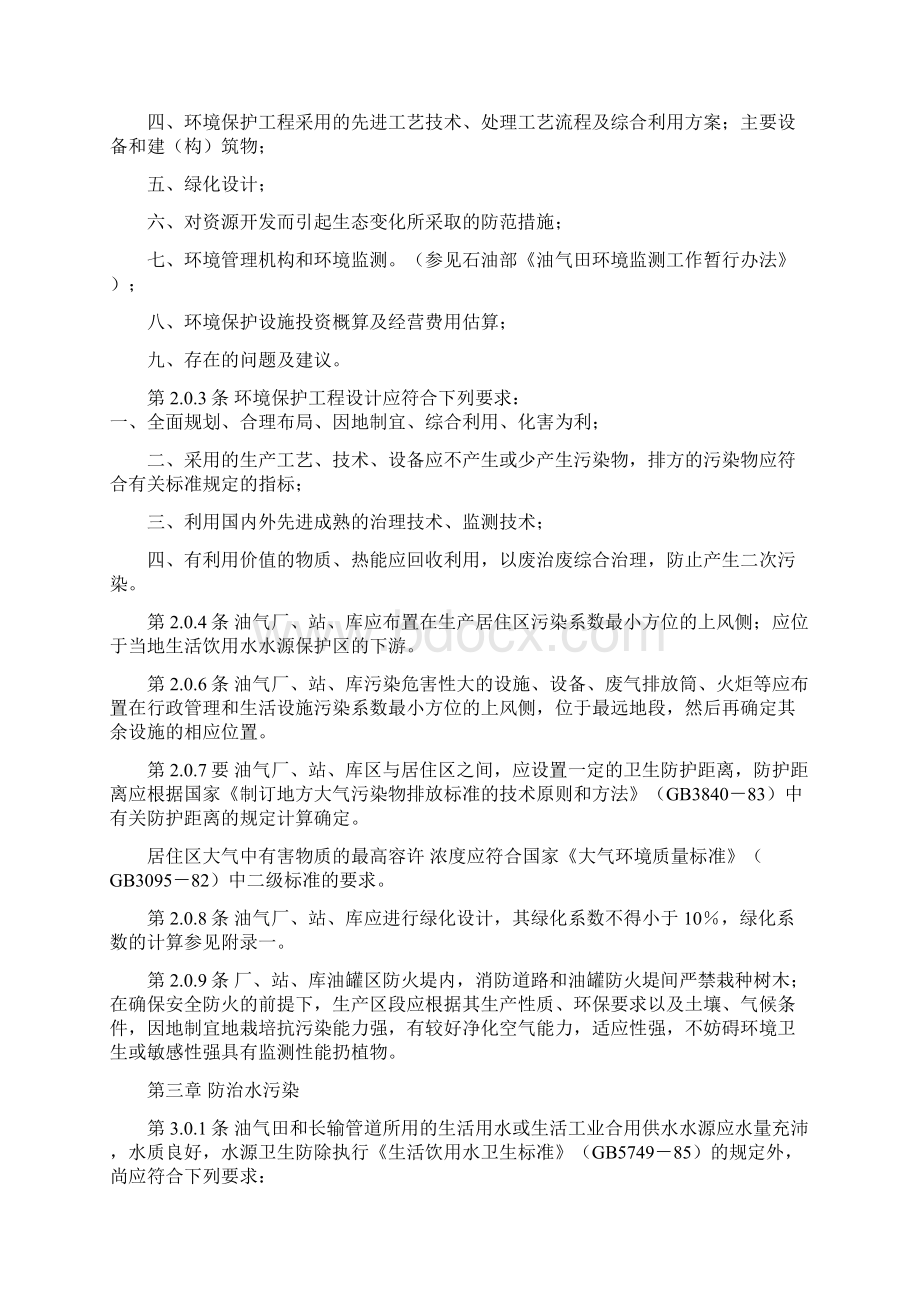 四、环境保护工程采用的先进工艺技术、处理工艺流程及综合利用方案；主要设备和建（构）筑物；

五、绿化设计；

六、对资源开发而引起生态变化所采取的防范措施；

七、环境管理机构和环境监测。（参见石油部《油气田环境监测工作暂行办法》）；

八、环境保护设施投资概算及经营费用估算；

九、存在的问题及建议。

第 2.0.3 条 环境保护工程设计应符合下列要求：
一、全面规划、合理布局、因地制宜、综合利用、化害为利；

二、采用的生产工艺、技术、设备应不产生或少产生污染物，排方的污染物应符合有关标准规定的指标；

三、利用国内外先进成熟的治理技术、监测技术；

四、有利用价值的物质、热能应回收利用，以废治废综合治理，防止产生二次污染。

第 2.0.4 条 油气厂、站、库应布置在生产居住区污染系数最小方位的上风侧；应位于当地生活饮用水水源保护区的下游。

第 2.0.6 条 油气厂、站、库污染危害性大的设施、设备、废气排放筒、火炬等应布置在行政管理和生活设施污染系数最小方位的上风侧，位于最远地段，然后再确定其余设施的相应位置。

第 2.0.7 要 油气厂、站、库区与居住区之间，应设置一定的卫生防护距离，防护距离应根据国家《制订地方大气污染物排放标准的技术原则和方法》（GB3840－83）中有关防护距离的规定计算确定。

居住区大气中有害物质的最高容许 浓度应符合国家《大气环境质量标准》（GB3095－82）中二级标准的要求。

第 2.0.8 条 油气厂、站、库应进行绿化设计，其绿化系数不得小于 10%，绿化系数的计算参见附录一。

第 2.0.9 条 厂、站、库油罐区防火堤内，消防道路和油罐防火堤间严禁栽种树木；在确保安全防火的前提下，生产区段应根据其生产性质、环保要求以及土壤、气候条件，因地制宜地栽培抗污染能力强，有较好净化空气能力，适应性强，不妨碍环境卫生或敏感性强具有监测性能扔植物。

第三章 防治水污染

第 3.0.1 条 油气田和长输管道所用的生活用水或生活工业合用供水水源应水量充沛，水质良好，水源卫生防除执行《生活饮用水卫生标准》（GB5749－85）的规定外，尚应符合下列要求：